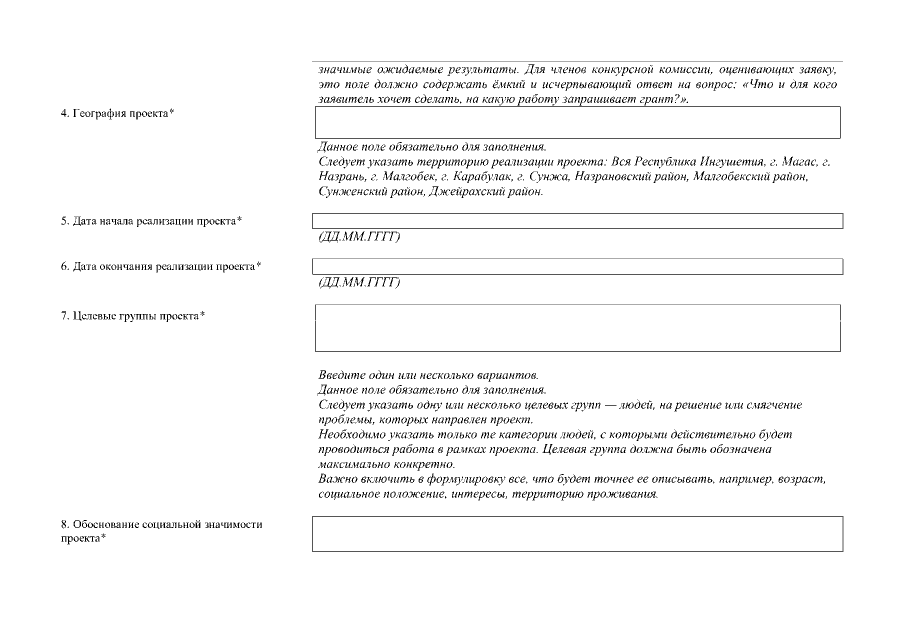 значимые ожидаемые результаты. Для членов конкурсной комиссии, оценивающих заявку, это поле должно содержать ёмкий и исчерпывающий ответ на вопрос: «Что и для кого заявитель хочет сделать, на какую работу запрашивает грант?».

4. География проекта*

Данное поле обязательно для заполнения.
Следует указать территорию реализации проекта: Вся Республика Ингушетия, г. Магас, г. Назрань, г. Малгобек, г. Карабулак, г. Сунжа, Назрановский район, Малгобекский район, Сунженский район, Джейрахский район.

5. Дата начала реализации проекта*

(ДД.ММ.ГГГГ)

6. Дата окончания реализации проекта*

(ДД.ММ.ГГГГ)

7. Целевые группы проекта*

Введите один или несколько вариантов.
Данное поле обязательно для заполнения.
Следует указать одну или несколько целевых групп — людей, на решение или смягчение проблемы, которых направлен проект.
Необходимо указать только те категории людей, с которыми действительно будет проводиться работа в рамках проекта. Целевая группа должна быть обозначена максимально конкретно.
Важно включить в формулировку все, что будет точнее ее описывать, например, возраст, социальное положение, интересы, территорию проживания.

8. Обоснование социальной значимости проекта*